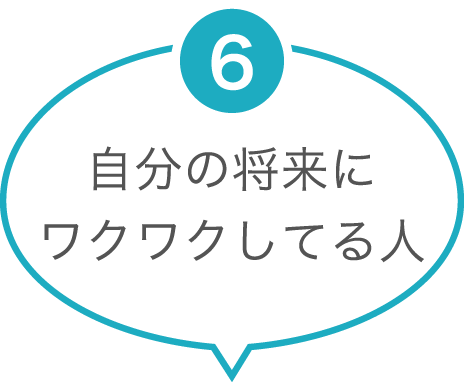 6

自分の将来に
ワクワクしてる人